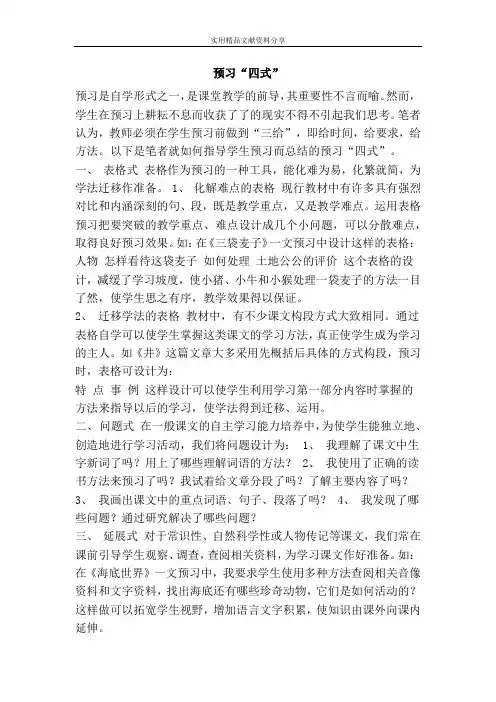 实用精品文献资料分享

预习“四式”

预习是自学形式之一，是课堂教学的前导，其重要性不言而喻。然而，学生在预习上耕耘不息而收获了了的现实不得不引起我们思考。笔者认为，教师必须在学生预习前做到“三给”，即给时间，给要求，给方法。以下是笔者就如何指导学生预习而总结的预习“四式”。

一、 表格式 表格作为预习的一种工具，能化难为易，化繁就简，为学法迁移作准备。 1、 化解难点的表格 现行教材中有许多具有强烈对比和内涵深刻的句、段，既是教学重点，又是教学难点。运用表格预习把要突破的教学重点、难点设计成几个小问题，可以分散难点，取得良好预习效果。如：在《三袋麦子》一文预习中设计这样的表格：人物 怎样看待这袋麦子 如何处理 土地公公的评价 这个表格的设计，减缓了学习坡度，使小猪、小牛和小猴处理一袋麦子的方法一目了然，使学生思之有序，教学效果得以保证。

2、 迁移学法的表格 教材中，有不少课文构段方式大致相同。通过表格自学可以使学生掌握这类课文的学习方法，真正使学生成为学习的主人。如《井》这篇文章大多采用先概括后具体的方式构段，预习时，表格可设计为：

特 点 事 例 这样设计可以使学生利用学习第一部分内容时掌握的方法来指导以后的学习，使学法得到迁移、运用。

二、 问题式 在一般课文的自主学习能力培养中，为使学生能独立地、创造地进行学习活动，我们将问题设计为： 1、 我理解了课文中生字新词了吗？用上了哪些理解词语的方法？ 2、 我使用了正确的读书方法来预习了吗？我试着给文章分段了吗？了解主要内容了吗？ 3、 我画出课文中的重点词语、句子、段落了吗？ 4、 我发现了哪些问题？通过研究解决了哪些问题？

三、 延展式 对于常识性、自然科学性或人物传记等课文，我们常在课前引导学生观察、调查，查阅相关资料，为学习课文作好准备。如：在《海底世界》一文预习中，我要求学生使用多种方法查阅相关音像资料和文字资料，找出海底还有哪些珍奇动物，它们是如何活动的？这样做可以拓宽学生视野，增加语言文字积累，使知识由课外向课内延伸。